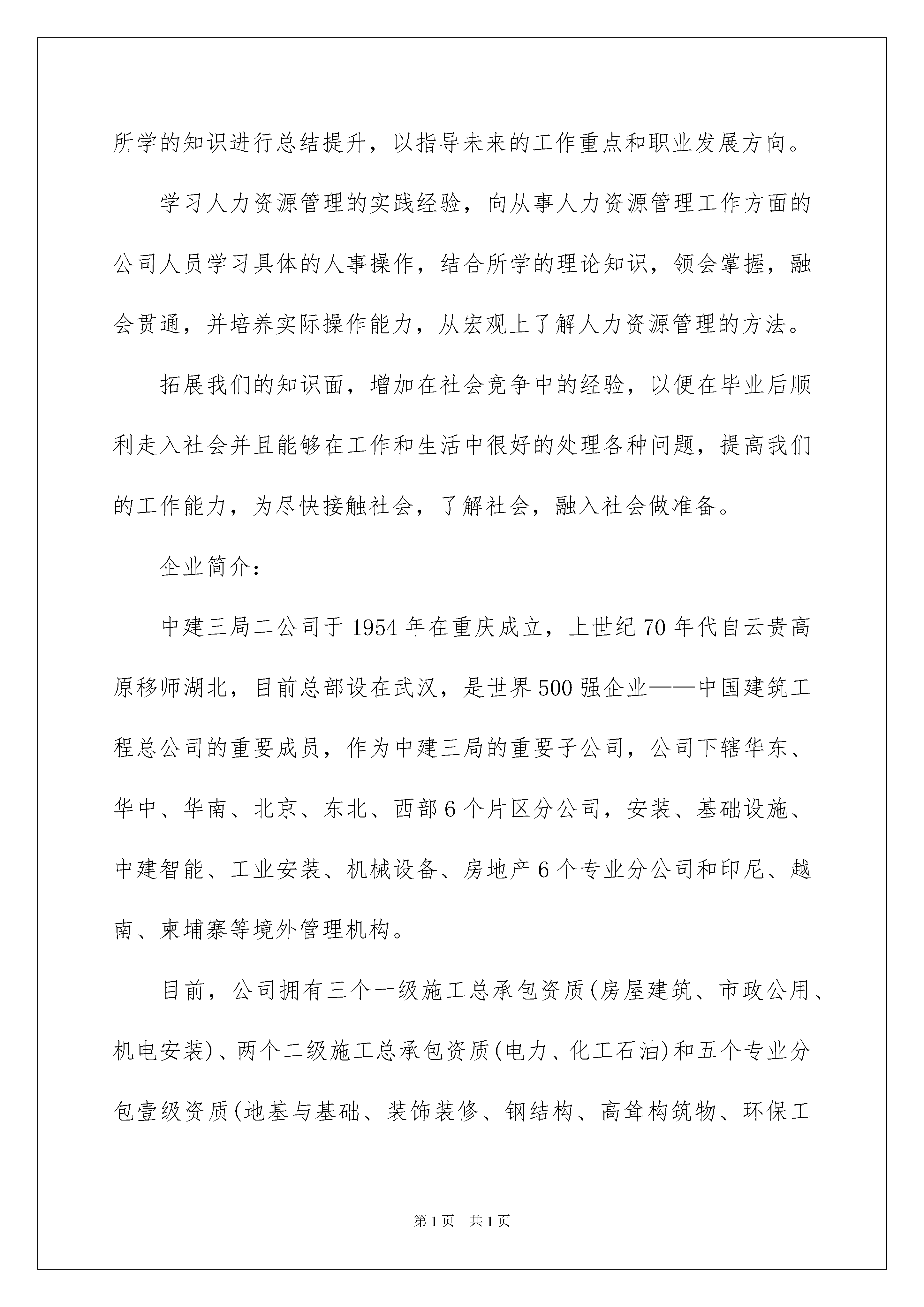 所学的知识进行总结提升，以指导未来的工作重点和职业发展方向。

学习人力资源管理的实践经验，向从事人力资源管理工作方面的公司人员学习具体的人事操作，结合所学的理论知识，领会掌握，融会贯通，并培养实际操作能力，从宏观上了解人力资源管理的方法。

拓展我们的知识面，增加在社会竞争中的经验，以便在毕业后顺利走入社会并且能够在工作和生活中很好的处理各种问题，提高我们的工作能力，为尽快接触社会，了解社会，融入社会做准备。

企业简介：

中建三局二公司于1954年在重庆成立，上世纪70年代自云贵高原移师湖北，目前总部设在武汉，是世界500强企业——中国建筑工程总公司的重要成员，作为中建三局的重要子公司，公司下辖华东、华中、华南、北京、东北、西部6个片区分公司，安装、基础设施、中建智能、工业安装、机械设备、房地产6个专业分公司和印尼、越南、柬埔寨等境外管理机构。

目前，公司拥有三个一级施工总承包资质(房屋建筑、市政公用、机电安装)、两个二级施工总承包资质(电力、化工石油)和五个专业分包壹级资质(地基与基础、装饰装修、钢结构、高耸构筑物、环保工

第1页 共1页